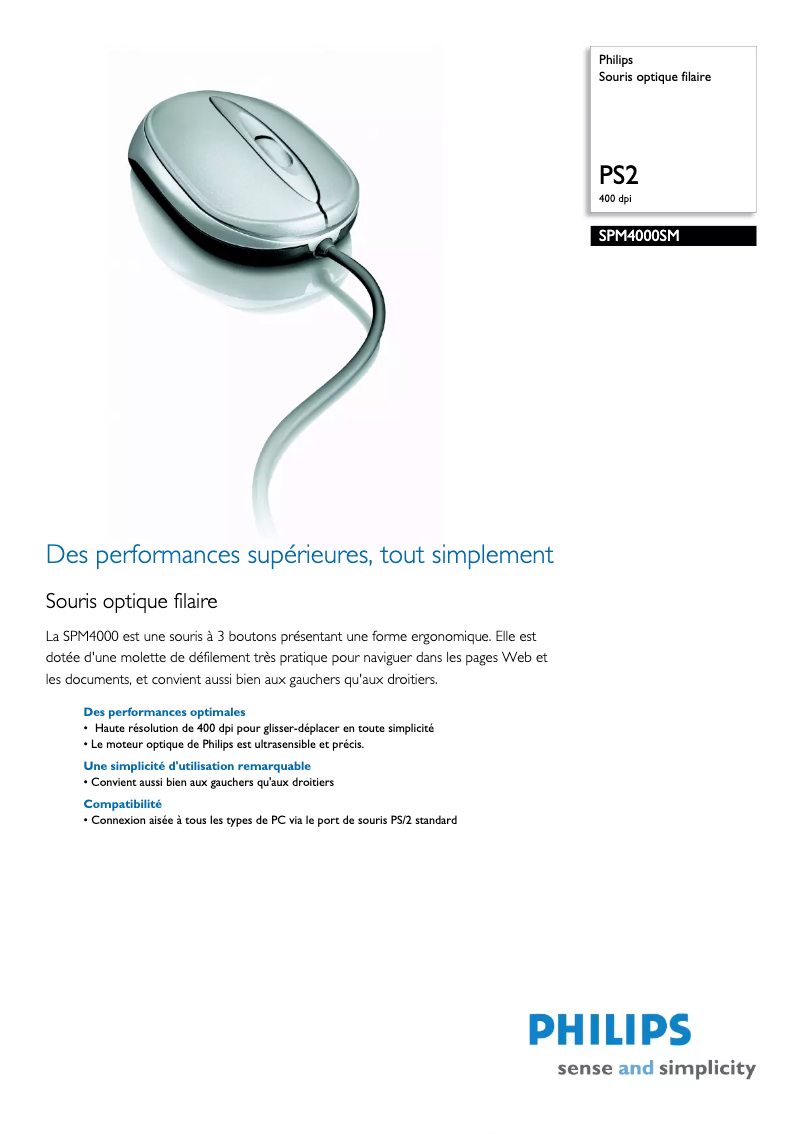 Philips
Souris optique filaire

PS2
400 dpi

SPM4000SM

Des performances supérieures, tout simplement

Souris optique filaire

La SPM4000 est une souris à 3 boutons présentant une forme ergonomique. Elle est dotée d'une molette de défilement très pratique pour naviguer dans les pages Web et les documents, et convient aussi bien aux gauchers qu'aux droitiers.

Des performances optimales
• Haute résolution de 400 dpi pour glisser-déplacer en toute simplicité
• Le moteur optique de Philips est ultrasensible et précis.

Une simplicité d'utilisation remarquable
• Convient aussi bien aux gauchers qu'aux droitiers

Compatibilité
• Connexion aisée à tous les types de PC via le port de souris PS/2 standard

PHILIPS
sense and simplicity